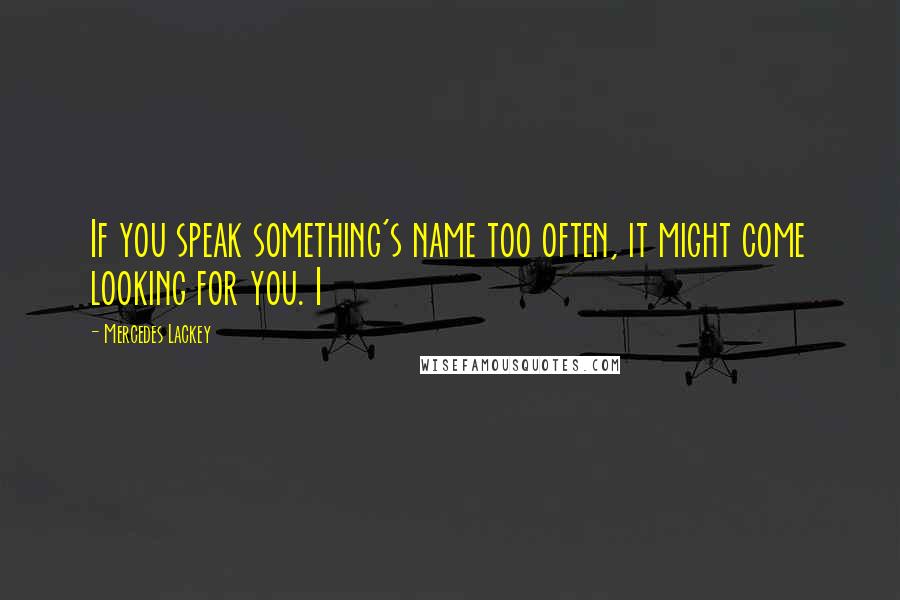 If you speak something's name too often, it might come looking for you. I

- Mercedes Lackey

WISEFAMOUSQUOTES.COM